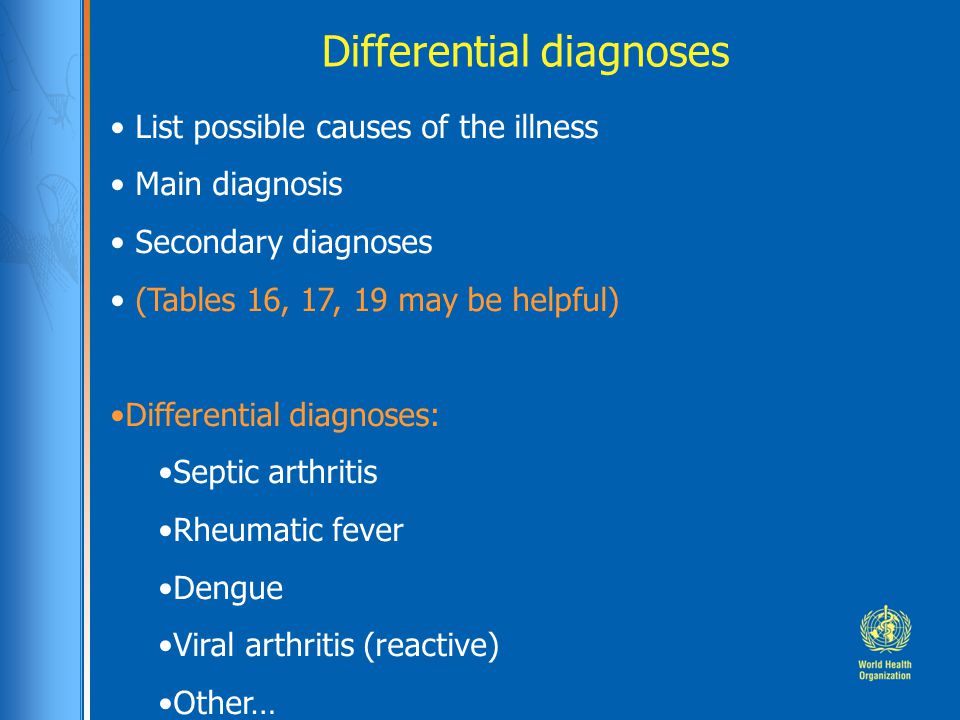 Differential diagnoses

• List possible causes of the illness

• Main diagnosis

• Secondary diagnoses

• (Tables 16, 17, 19 may be helpful)

•Differential diagnoses:

•Septic arthritis

•Rheumatic fever

•Dengue

•Viral arthritis (reactive)

•Other…

World Health Organization